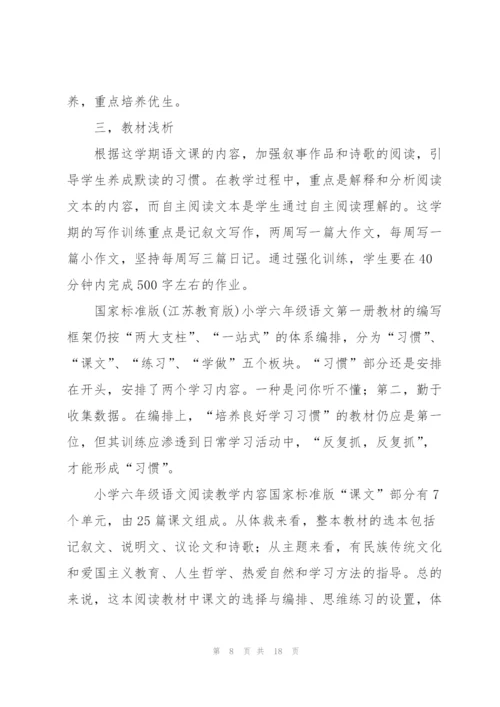 养，重点培养优生。

三，教材浅析

根据这学期语文课的内容，加强叙事作品和诗歌的阅读，引导学生养成默读的习惯。在教学过程中，重点是解释和分析阅读文本的内容，而自主阅读文本是学生通过自主阅读理解的。这学期的写作训练重点是记叙文写作，两周写一篇大作文，每周写一篇小作文，坚持每周写三篇日记。通过强化训练，学生要在40分钟内完成500字左右的作业。

国家标准版(江苏教育版)小学六年级语文第一册教材的编写框架仍按“两大支柱”、“一站式”的体系编排，分为“习惯”、“课文”、“练习”、“学做”五个板块。“习惯”部分还是安排在开头，安排了两个学习内容。一种是问你听不懂；第二，勤于收集数据。在编排上，“培养良好学习习惯”的教材仍应是第一位，但其训练应渗透到日常学习活动中，“反复抓，反复抓”，才能形成“习惯”。

小学六年级语文阅读教学内容国家标准版“课文”部分有7个单元，由25篇课文组成。从体裁来看，整本教材的选本包括记叙文、说明文、议论文和诗歌；从主题来看，有民族传统文化和爱国主义教育、人生哲学、热爱自然和学习方法的指导。总的来说，这本阅读教材中课文的选择与编排、思维练习的设置，体

第 8 页 共 18 页